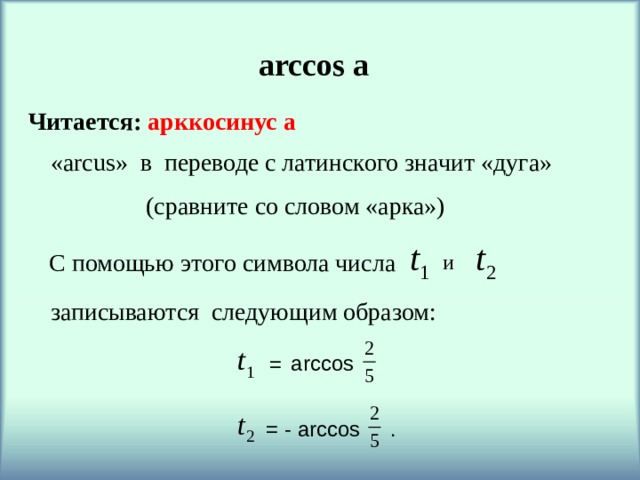 arccos a

Читается: арккосинус а

«arcus» в переводе с латинского значит «дуга»

(сравните со словом «арка»)

С помощью этого символа числа $t_1$ и $t_2$ записываются следующим образом:

$t_1 = \arccos \frac{2}{5}$

$t_2 = -\arccos \frac{2}{5}$ .